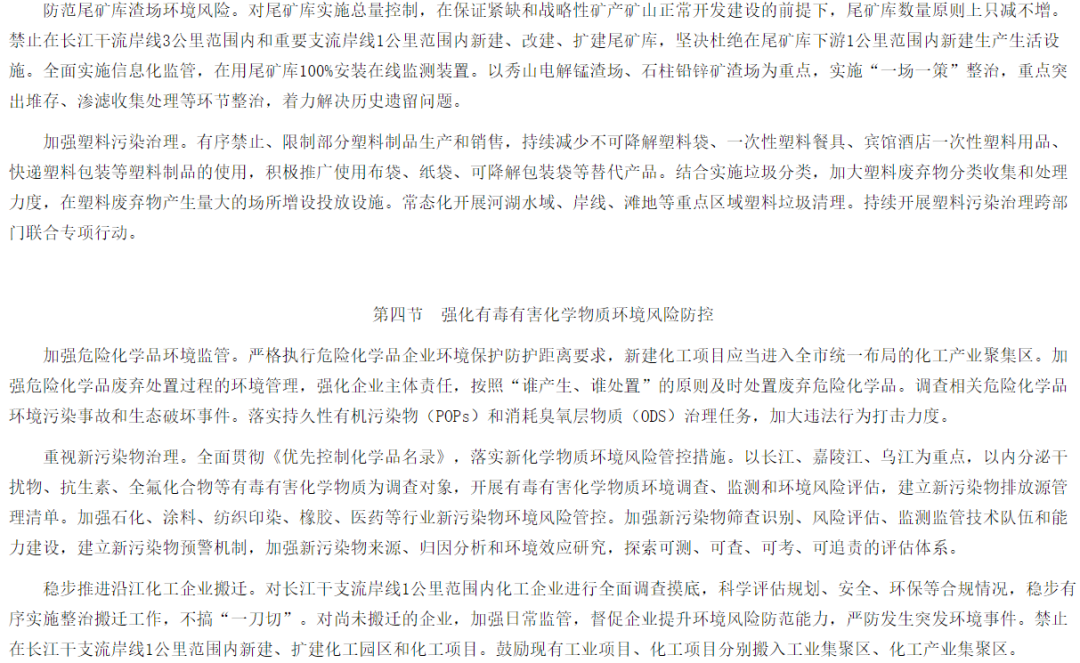 防范尾矿库渣场环境风险。对尾矿库实施总量控制，在保证紧缺和战略性矿产矿山正常开发建设的前提下，尾矿库数量原则上只减不增。禁止在长江干流岸线3公里范围内和重要支流岸线1公里范围内新建、改建、扩建尾矿库，坚决杜绝在尾矿库下游1公里范围内新建生产生活设施。全面实施信息化监管，在用尾矿库100%安装在线监测装置。以秀山电解锰渣场、石柱铅锌矿渣场为重点，实施“一场一策”整治，重点突出堆存、渗滤收集处理等环节整治，着力解决历史遗留问题。

加强塑料污染治理。有序禁止、限制部分塑料制品生产和销售，持续减少不可降解塑料袋、一次性塑料餐具、宾馆酒店一次性塑料用品、快递塑料包装等塑料制品的使用，积极推广使用布袋、纸袋、可降解包装袋等替代产品。结合实施垃圾分类，加大塑料废弃物分类收集和处理力度，在塑料废弃物产生量大的场所增设投放设施。常态化开展河湖水域、岸线、滩地等重点区域塑料垃圾清理。持续开展塑料污染治理跨部门联合专项行动。

第四节　强化有毒有害化学物质环境风险防控

加强危险化学品环境监管。严格执行危险化学品企业环境保护防护距离要求，新建化工项目应当进入全市统一布局的化工产业聚集区。加强危险化学品废弃处置过程的环境管理，强化企业主体责任，按照“谁产生、谁处置”的原则及时处置废弃危险化学品。调查相关危险化学品环境污染事故和生态破坏事件。落实持久性有机污染物（POPs）和消耗臭氧层物质（ODS）治理任务，加大违法行为打击力度。

重视新污染物治理。全面贯彻《优先控制化学品名录》，落实新化学物质环境风险管控措施。以长江、嘉陵江、乌江为重点，以内分泌干扰物、抗生素、全氟化合物等有毒有害化学物质为调查对象，开展有毒有害化学物质环境调查、监测和环境风险评估，建立新污染物排放源管理清单。加强石化、涂料、纺织印染、橡胶、医药等行业新污染物环境风险管控。加强新污染物筛查识别、风险评估、监测监管技术队伍和能力建设，建立新污染物预警机制，加强新污染物来源、归因分析和环境效应研究，探索可测、可查、可考、可追责的评估体系。

稳步推进沿江化工企业搬迁。对长江干支流岸线1公里范围内化工企业进行全面调查摸底，科学评估规划、安全、环保等合规情况，稳步有序实施整治搬迁工作，不搞“一刀切”。对尚未搬迁的企业，加强日常监管，督促企业提升环境风险防范能力，严防发生突发环境事件。禁止在长江干支流岸线1公里范围内新建、扩建化工园区和化工项目。鼓励现有工业项目、化工项目分别搬入工业集聚区、化工产业集聚区。